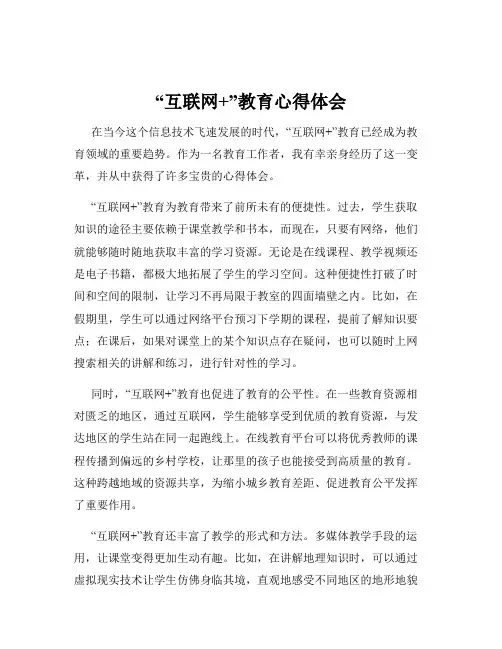 “互联网+”教育心得体会

在当今这个信息技术飞速发展的时代，“互联网+”教育已经成为教育领域的重要趋势。作为一名教育工作者，我有幸亲身经历了这一变革，并从中获得了许多宝贵的心得体会。

“互联网+”教育为教育带来了前所未有的便捷性。过去，学生获取知识的途径主要依赖于课堂教学和书本，而现在，只要有网络，他们就能够随时随地获取丰富的学习资源。无论是在线课程、教学视频还是电子书籍，都极大地拓展了学生的学习空间。这种便捷性打破了时间和空间的限制，让学习不再局限于教室的四面墙壁之内。比如，在假期里，学生可以通过网络平台预习下学期的课程，提前了解知识要点；在课后，如果对课堂上的某个知识点存在疑问，也可以随时上网搜索相关的讲解和练习，进行针对性的学习。

同时，“互联网+”教育也促进了教育的公平性。在一些教育资源相对匮乏的地区，通过互联网，学生能够享受到优质的教育资源，与发达地区的学生站在同一起跑线上。在线教育平台可以将优秀教师的课程传播到偏远的乡村学校，让那里的孩子也能接受到高质量的教育。这种跨越地域的资源共享，为缩小城乡教育差距、促进教育公平发挥了重要作用。

“互联网+”教育还丰富了教学的形式和方法。多媒体教学手段的运用，让课堂变得更加生动有趣。比如，在讲解地理知识时，可以通过虚拟现实技术让学生仿佛身临其境，直观地感受不同地区的地形地貌